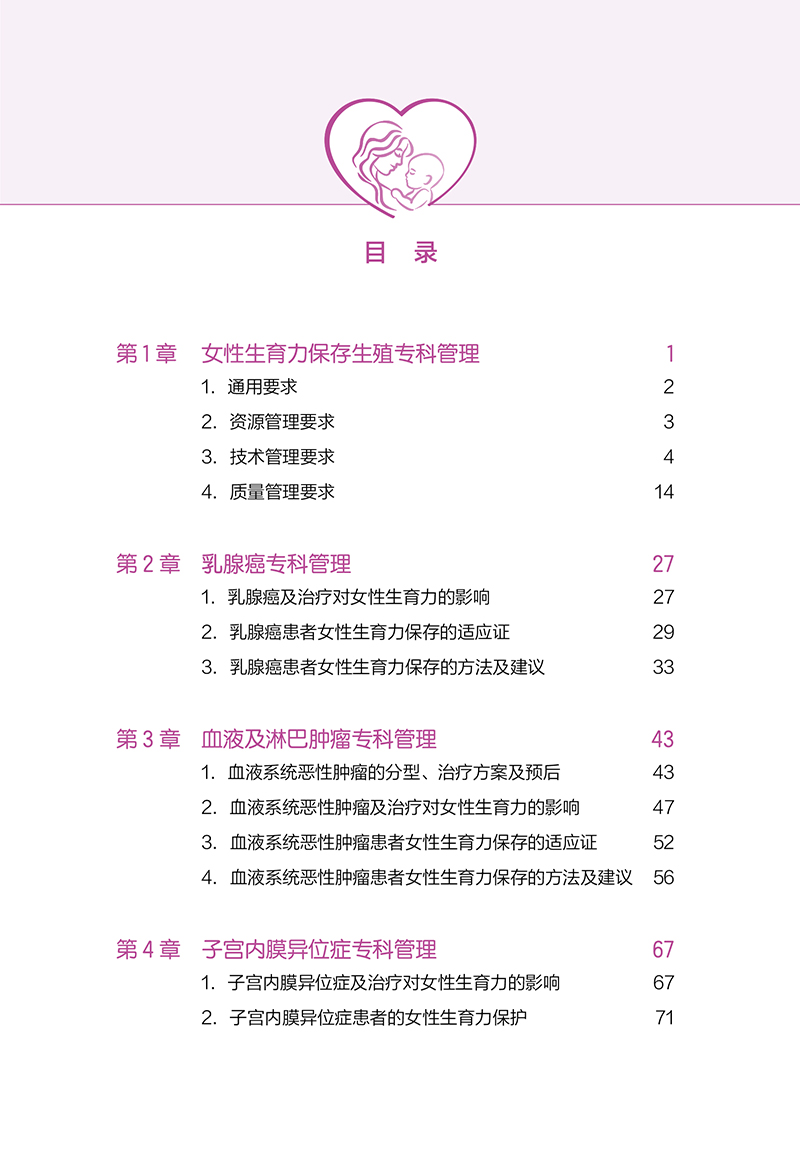 目 录

第 1 章　女性生育力保存生殖专科管理　1
1. 通用要求　2
2. 资源管理要求　3
3. 技术管理要求　4
4. 质量管理要求　14

第 2 章　乳腺癌专科管理　27
1. 乳腺癌及治疗对女性生育力的影响　27
2. 乳腺癌患者女性生育力保存的适应证　29
3. 乳腺癌患者女性生育力保存的方法及建议　33

第 3 章　血液及淋巴肿瘤专科管理　43
1. 血液系统恶性肿瘤的分型、治疗方案及预后　43
2. 血液系统恶性肿瘤及治疗对女性生育力的影响　47
3. 血液系统恶性肿瘤患者女性生育力保存的适应证　52
4. 血液系统恶性肿瘤患者女性生育力保存的方法及建议　56

第 4 章　子宫内膜异位症专科管理　67
1. 子宫内膜异位症及治疗对女性生育力的影响　67
2. 子宫内膜异位症患者的女性生育力保护　71